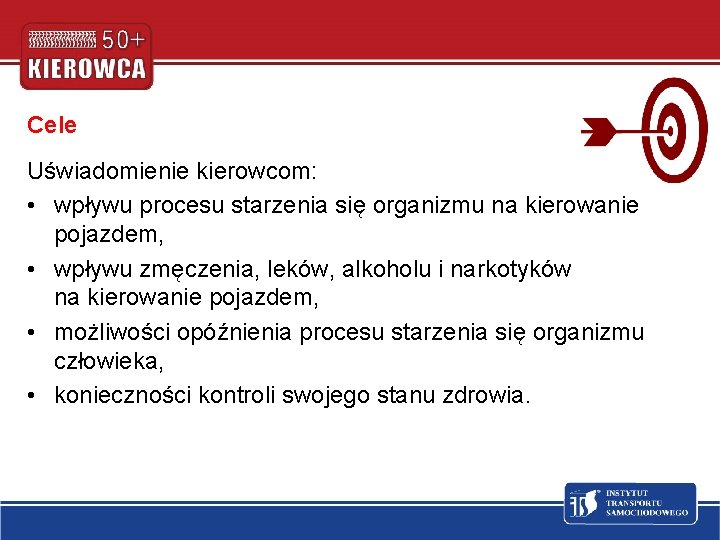 50+
KIEROWCA

Cele

Uświadomienie kierowcom:
• wpływu procesu starzenia się organizmu na kierowanie pojazdem,
• wpływu zmęczenia, leków, alkoholu i narkotyków na kierowanie pojazdem,
• możliwości opóźnienia procesu starzenia się organizmu człowieka,
• konieczności kontroli swojego stanu zdrowia.

ITS
INSTYTUT TRANSPORTU SAMOCHODOWEGO